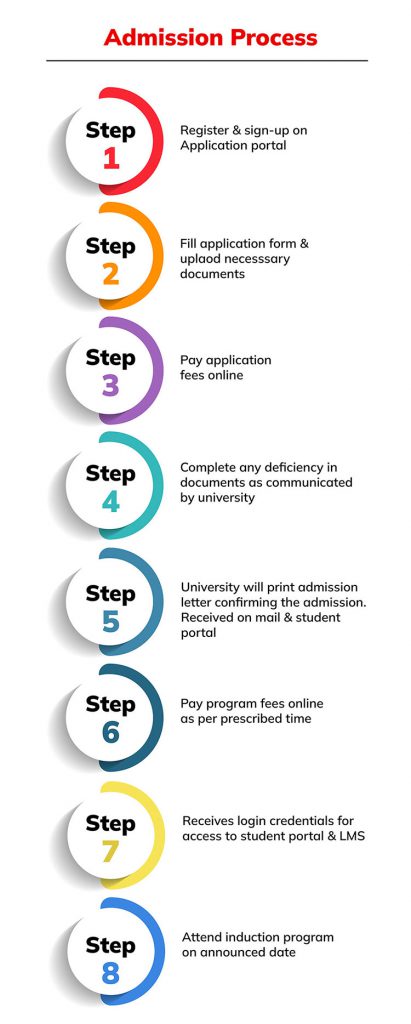 Admission Process

Step 1
Register & sign-up on Application portal

Step 2
Fill application form & uplaod necesssary documents

Step 3
Pay application fees online

Step 4
Complete any deficiency in documents as communicated by university

Step 5
University will print admission letter confirming the admission. Received on mail & student portal

Step 6
Pay program fees online as per prescribed time

Step 7
Receives login credentials for access to student portal & LMS

Step 8
Attend induction program on announced date